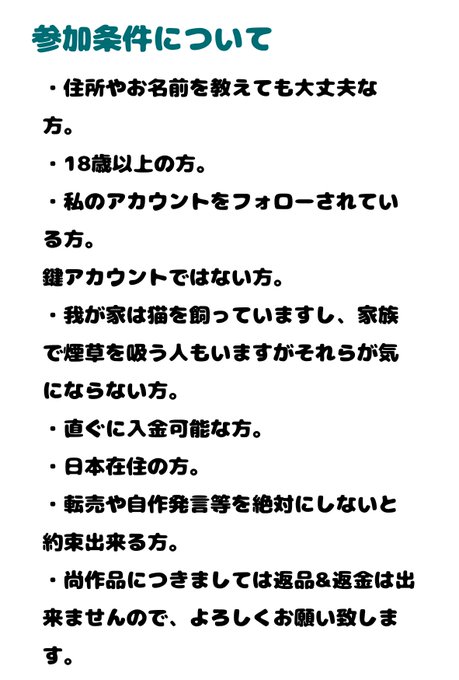 参加条件について

・住所やお名前を教えても大丈夫な方。

・18歳以上の方。

・私のアカウントをフォローされている方。
鍵アカウントではない方。

・我が家は猫を飼っていますし、家族で煙草を吸う人もいますがそれらが気にならない方。

・直ぐに入金可能な方。

・日本在住の方。

・転売や自作発言等を絶対にしないと約束出来る方。

・尚作品につきましては返品&返金は出来ませんので、よろしくお願い致します。